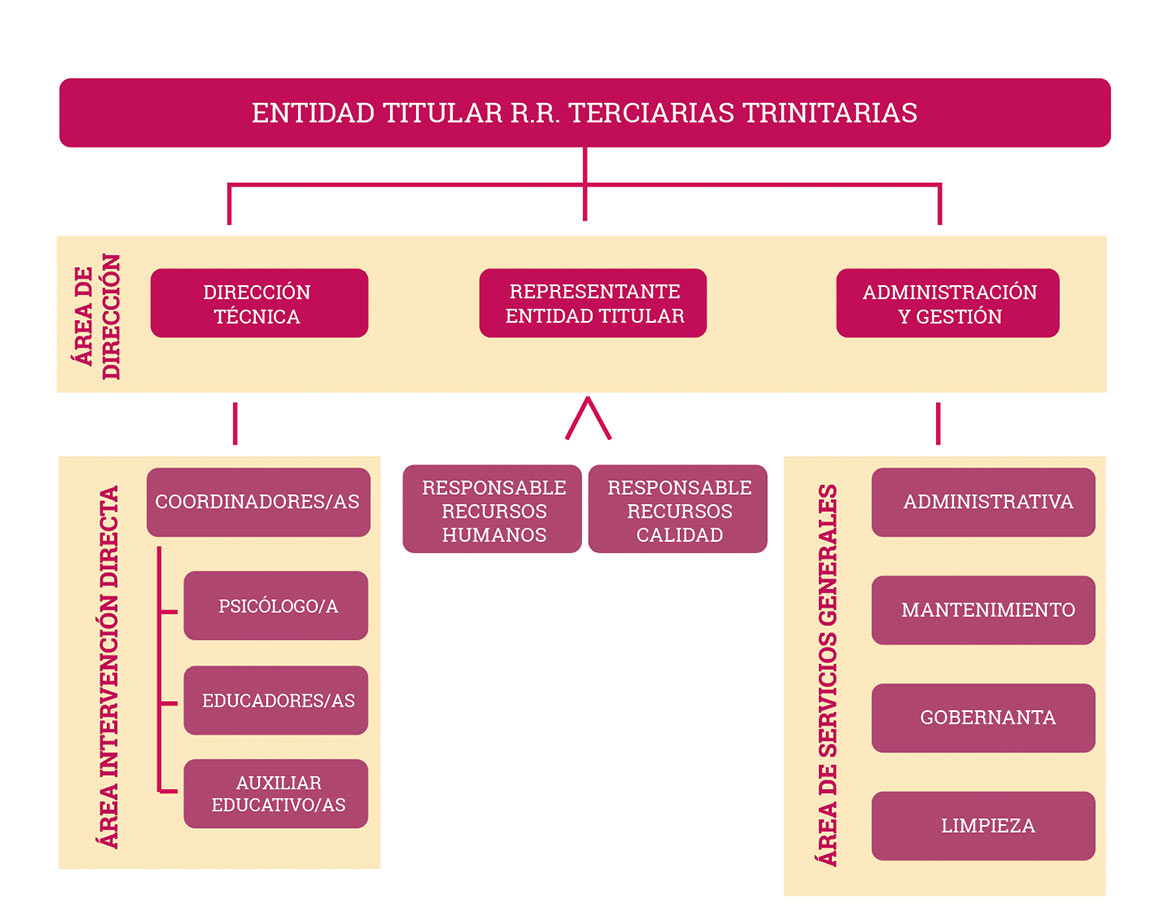 ENTIDAD TITULAR R.R. TERCIARIAS TRINITARIAS

ÁREA DE DIRECCIÓN

DIRECCIÓN TÉCNICA

REPRESENTANTE ENTIDAD TITULAR

ADMINISTRACIÓN Y GESTIÓN

ÁREA INTERVENCIÓN DIRECTA

COORDINADORES/AS

PSICÓLOGO/A

EDUCADORES/AS

AUXILIAR EDUCATIVO/AS

RESPONSABLE RECURSOS HUMANOS

RESPONSABLE RECURSOS CALIDAD

ÁREA DE SERVICIOS GENERALES

ADMINISTRATIVA

MANTENIMIENTO

GOBERNANTA

LIMPIEZA